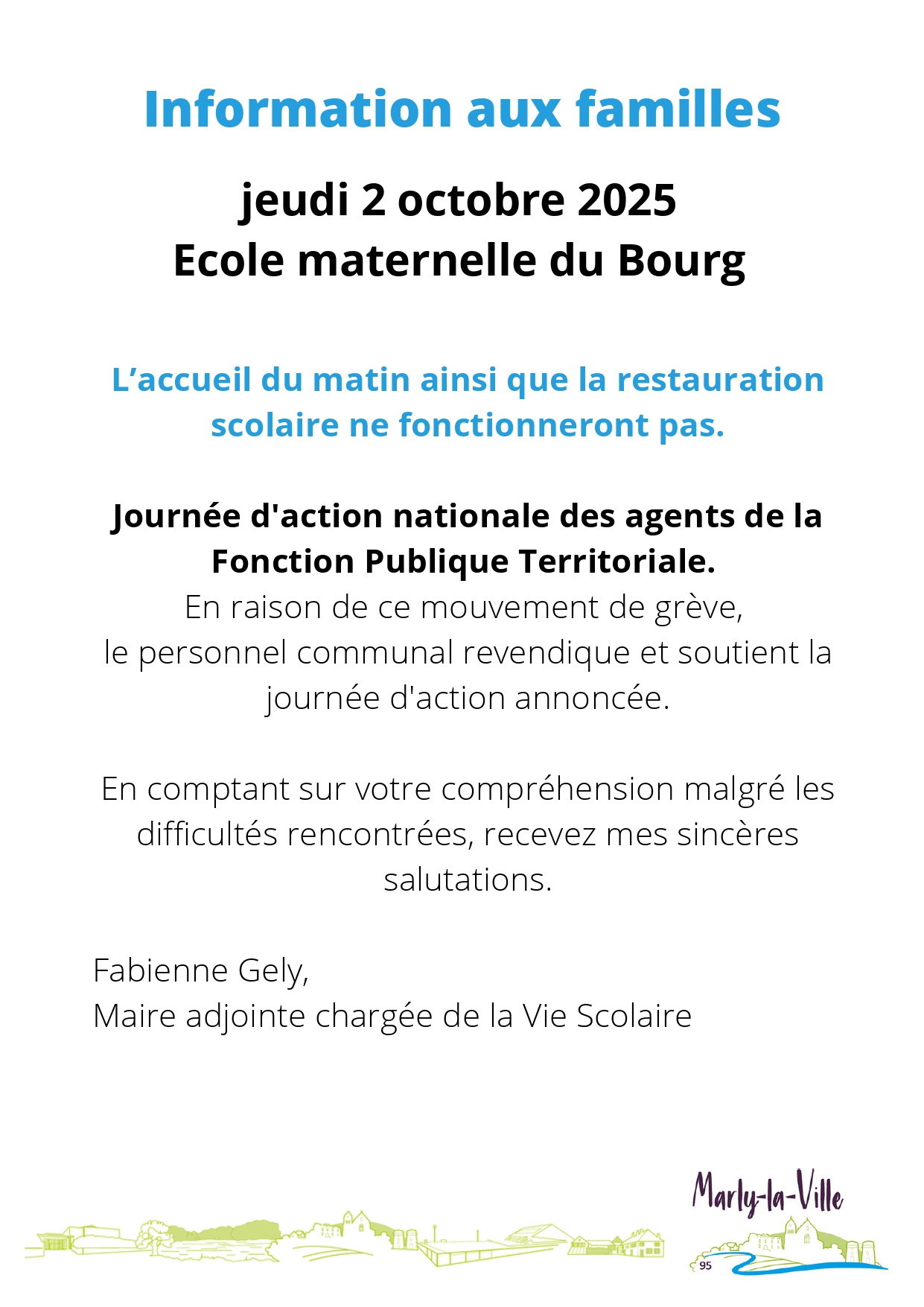 Information aux familles

jeudi 2 octobre 2025
Ecole maternelle du Bourg

L’accueil du matin ainsi que la restauration scolaire ne fonctionneront pas.

Journée d'action nationale des agents de la Fonction Publique Territoriale.
En raison de ce mouvement de grève,
le personnel communal revendique et soutient la journée d'action annoncée.

En comptant sur votre compréhension malgré les difficultés rencontrées, recevez mes sincères salutations.

Fabienne Gely,
Maire adjointe chargée de la Vie Scolaire

Marly-la-Ville
95